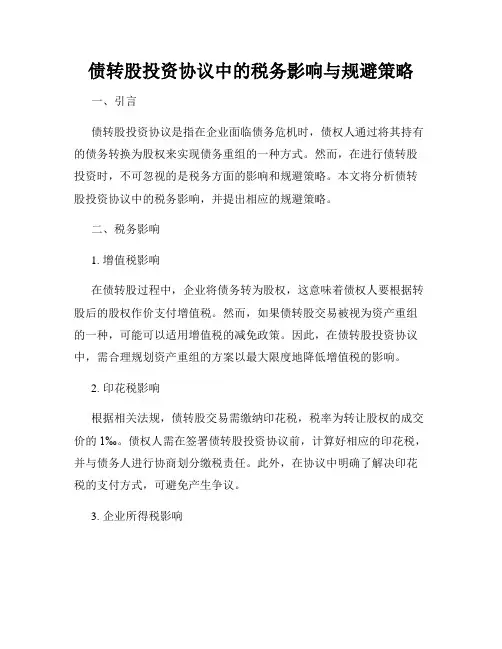 债转股投资协议中的税务影响与规避策略

一、引言

债转股投资协议是指在企业面临债务危机时，债权人通过将其持有的债务转换为股权来实现债务重组的一种方式。然而，在进行债转股投资时，不可忽视的是税务方面的影响和规避策略。本文将分析债转股投资协议中的税务影响，并提出相应的规避策略。

二、税务影响

1. 增值税影响

在债转股过程中，企业将债务转为股权，这意味着债权人要根据转股后的股权作价支付增值税。然而，如果债转股交易被视为资产重组的一种，可能可以适用增值税的减免政策。因此，在债转股投资协议中，需合理规划资产重组的方案以最大限度地降低增值税的影响。

2. 印花税影响

根据相关法规，债转股交易需缴纳印花税，税率为转让股权的成交价的 1‰。债权人需在签署债转股投资协议前，计算好相应的印花税，并与债务人进行协商划分缴税责任。此外，在协议中明确了解决印花税的支付方式，可避免产生争议。

3. 企业所得税影响